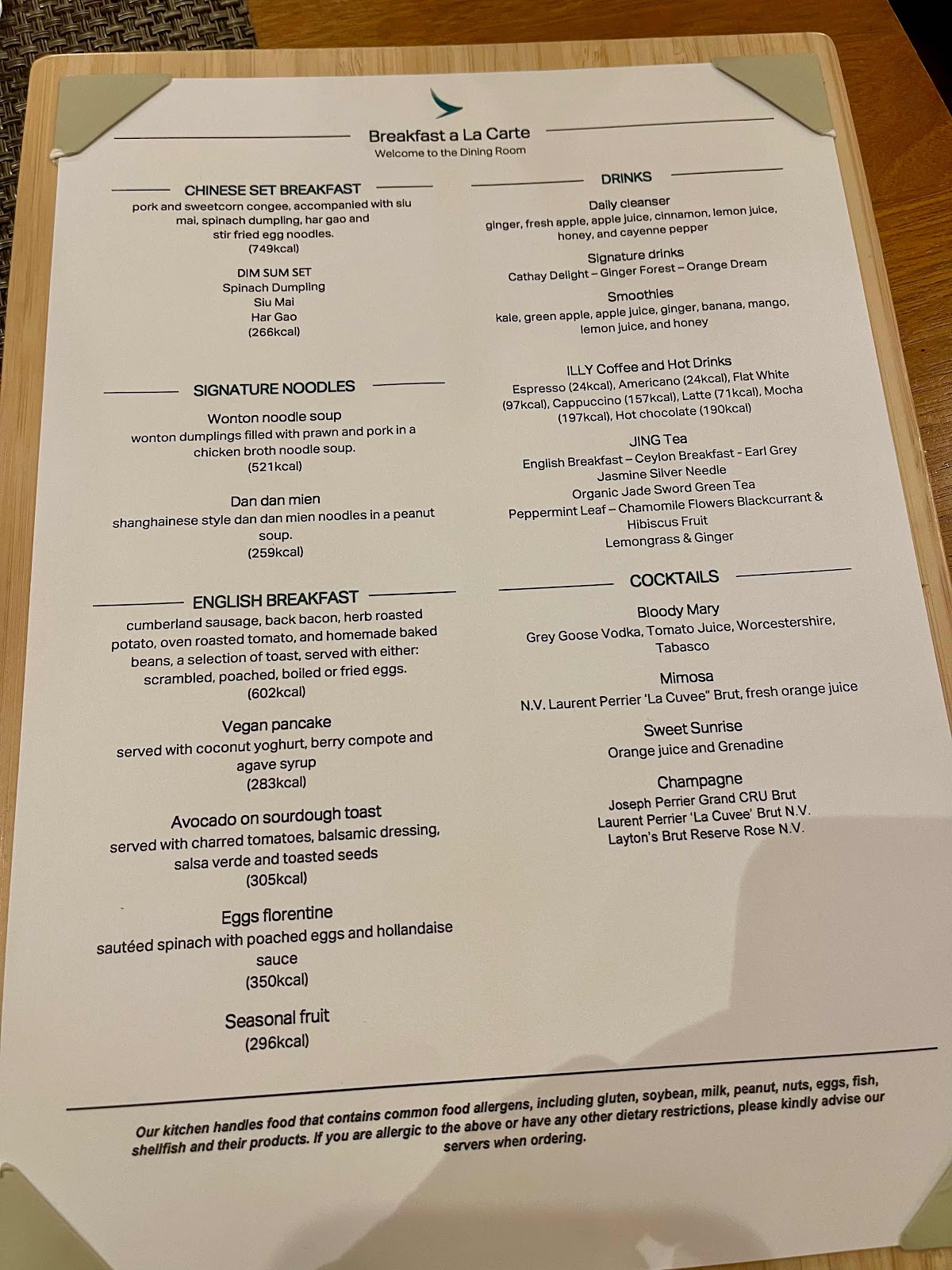 Breakfast a La Carte
Welcome to the Dining Room

CHINESE SET BREAKFAST
pork and sweetcorn congee, accompanied with siu mai, spinach dumpling, har gao and stir fried egg noodles.
(749kcal)

DIM SUM SET
Spinach Dumpling
Siu Mai
Har Gao
(266kcal)

SIGNATURE NOODLES
Wonton noodle soup
wonton dumplings filled with prawn and pork in a chicken broth noodle soup.
(521kcal)

Dan dan mien
shanghainese style dan dan mien noodles in a peanut soup.
(259kcal)

ENGLISH BREAKFAST
cumberland sausage, back bacon, herb roasted potato, oven roasted tomato, and homemade baked beans, a selection of toast, served with either: scrambled, poached, boiled or fried eggs.
(602kcal)

Vegan pancake
served with coconut yoghurt, berry compote and agave syrup
(283kcal)

Avocado on sourdough toast
served with charred tomatoes, balsamic dressing, salsa verde and toasted seeds
(305kcal)

Eggs florentine
sautéed spinach with poached eggs and hollandaise sauce
(350kcal)

Seasonal fruit
(296kcal)

DRINKS
Daily cleanser
ginger, fresh apple, apple juice, cinnamon, lemon juice, honey, and cayenne pepper

Signature drinks
Cathay Delight – Ginger Forest – Orange Dream

Smoothies
kale, green apple, apple juice, ginger, banana, mango, lemon juice, and honey

ILLY Coffee and Hot Drinks
Espresso (24kcal), Americano (24kcal), Flat White (97kcal), Cappuccino (157kcal), Latte (71kcal), Mocha (197kcal), Hot chocolate (190kcal)

JING Tea
English Breakfast – Ceylon Breakfast - Earl Grey
Jasmine Silver Needle
Organic Jade Sword Green Tea
Peppermint Leaf – Chamomile Flowers Blackcurrant & Hibiscus Fruit
Lemongrass & Ginger

COCKTAILS
Bloody Mary
Grey Goose Vodka, Tomato Juice, Worcestershire, Tabasco

Mimosa
N.V. Laurent Perrier 'La Cuvee" Brut, fresh orange juice

Sweet Sunrise
Orange juice and Grenadine

Champagne
Joseph Perrier Grand CRU Brut
Laurent Perrier 'La Cuvee' Brut N.V.
Layton's Brut Reserve Rose N.V.

Our kitchen handles food that contains common food allergens, including gluten, soybean, milk, peanut, nuts, eggs, fish, shellfish and their products. If you are allergic to the above or have any other dietary restrictions, please kindly advise our servers when ordering.